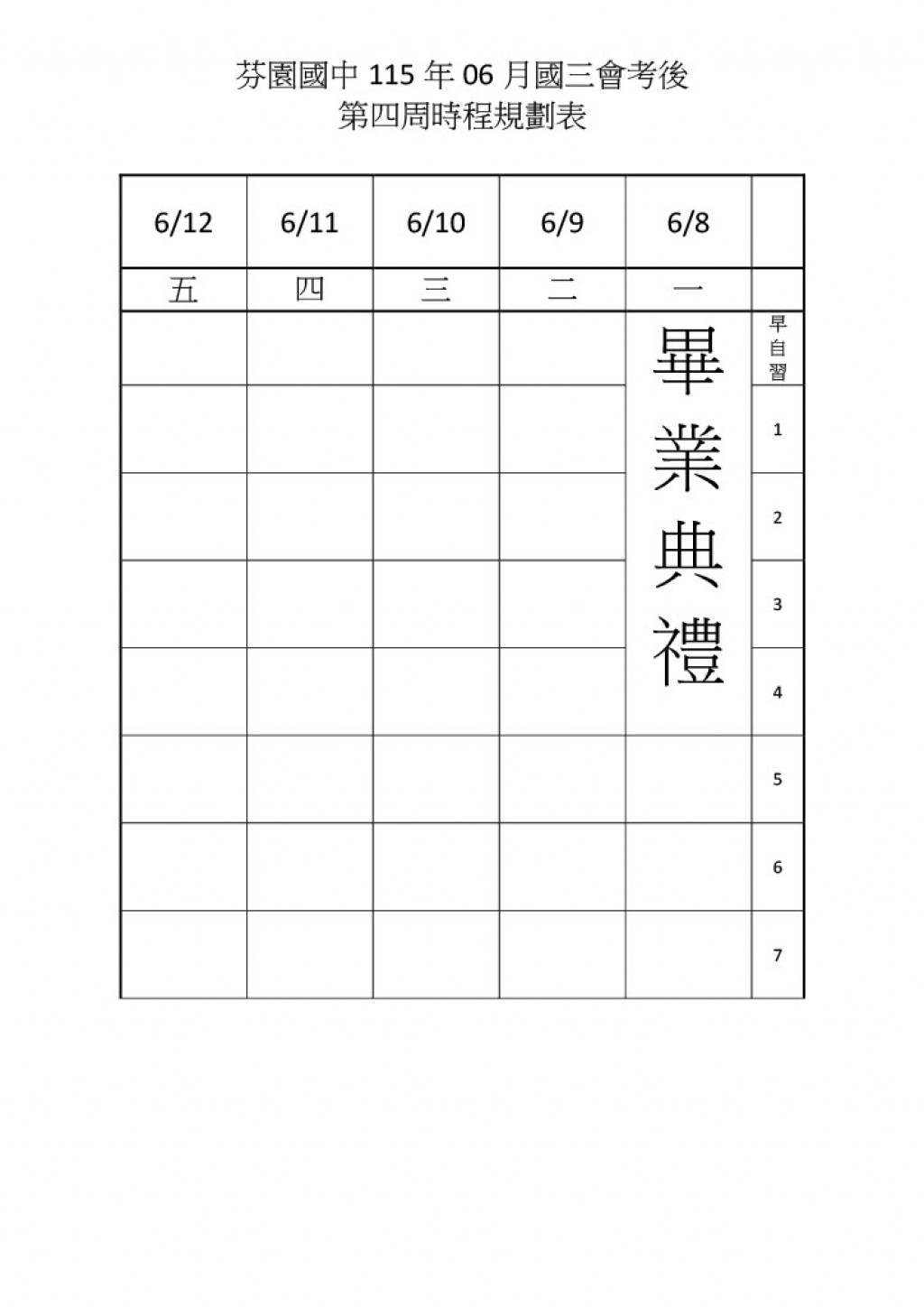 芬園國中115年06月國三會考後
第四周時程規劃表

| 6/12 | 6/11 | 6/10 | 6/9 | 6/8 | |
|---|---|---|---|---|---|
| 五 | 四 | 三 | 二 | 一 | |
| | | | | 畢業典禮 | 早自習 |
| | | | | | 1 |
| | | | | | 2 |
| | | | | | 3 |
| | | | | | 4 |
| | | | | | 5 |
| | | | | | 6 |
| | | | | | 7 |